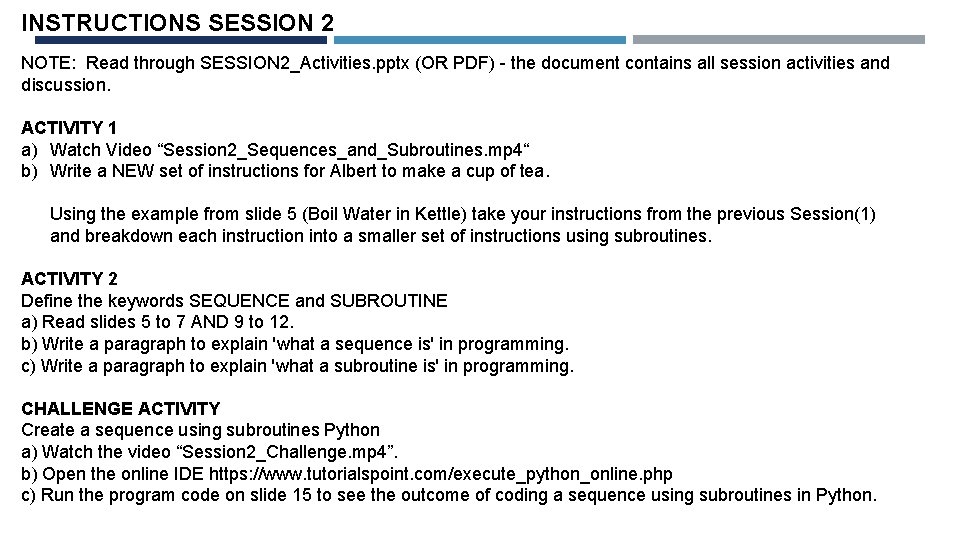 INSTRUCTIONS SESSION 2

NOTE: Read through SESSION2_Activities.pptx (OR PDF) - the document contains all session activities and discussion.

ACTIVITY 1
a) Watch Video “Session2_Sequences_and_Subroutines.mp4“
b) Write a NEW set of instructions for Albert to make a cup of tea.

Using the example from slide 5 (Boil Water in Kettle) take your instructions from the previous Session(1) and breakdown each instruction into a smaller set of instructions using subroutines.

ACTIVITY 2
Define the keywords SEQUENCE and SUBROUTINE
a) Read slides 5 to 7 AND 9 to 12.
b) Write a paragraph to explain 'what a sequence is' in programming.
c) Write a paragraph to explain 'what a subroutine is' in programming.

CHALLENGE ACTIVITY
Create a sequence using subroutines Python
a) Watch the video “Session2_Challenge.mp4”.
b) Open the online IDE https://www.tutorialspoint.com/execute_python_online.php
c) Run the program code on slide 15 to see the outcome of coding a sequence using subroutines in Python.